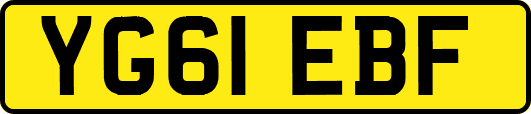 YG61 EBF